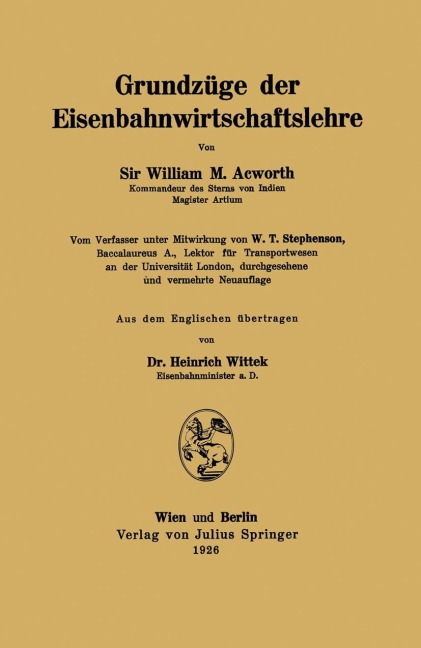 Grundzüge der Eisenbahnwirtschaftslehre

Von

Sir William M. Acworth
Kommandeur des Sterns von Indien
Magister Artium

Vom Verfasser unter Mitwirkung von W. T. Stephenson, Baccalaureus A., Lektor für Transportwesen an der Universität London, durchgesehene und vermehrte Neuauflage

Aus dem Englischen übertragen

von

Dr. Heinrich Wittek
Eisenbahnminister a. D.

Wien und Berlin
Verlag von Julius Springer
1926